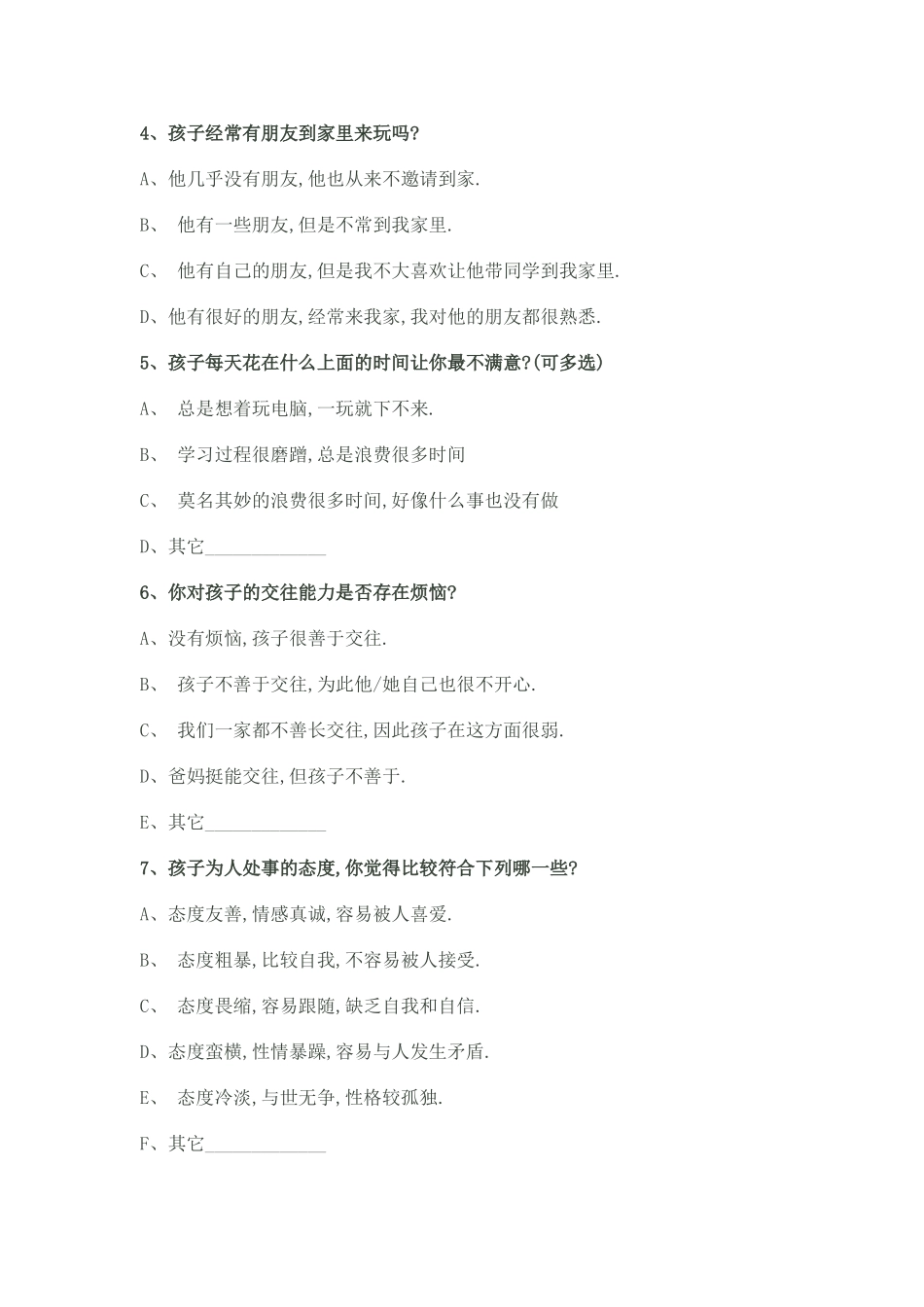 4、孩子经常有朋友到家里来玩吗?

A、他几乎没有朋友,他也从来不邀请到家.

B、 他有一些朋友,但是不常到我家里.

C、 他有自己的朋友,但是我不大喜欢让他带同学到我家里.

D、他有很好的朋友,经常来我家,我对他的朋友都很熟悉.

5、孩子每天花在什么上面的时间让你最不满意?(可多选)

A、 总是想着玩电脑,一玩就下不来.

B、 学习过程很磨蹭,总是浪费很多时间

C、 莫名其妙的浪费很多时间,好像什么事也没有做

D、其它____________

6、你对孩子的交往能力是否存在烦恼?

A、没有烦恼,孩子很善于交往.

B、 孩子不善于交往,为此他/她自己也很不开心.

C、 我们一家都不善长交往,因此孩子在这方面很弱.

D、爸妈挺能交往,但孩子不善于.

E、其它____________

7、孩子为人处事的态度,你觉得比较符合下列哪一些?

A、态度友善,情感真诚,容易被人喜爱.

B、 态度粗暴,比较自我,不容易被人接受.

C、 态度畏缩,容易跟随,缺乏自我和自信.

D、态度蛮横,性情暴躁,容易与人发生矛盾.

E、 态度冷淡,与世无争,性格较孤独.

F、其它____________